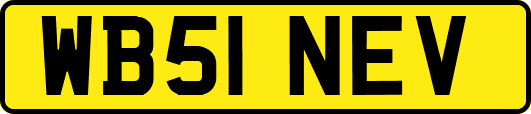 WB51 NEV